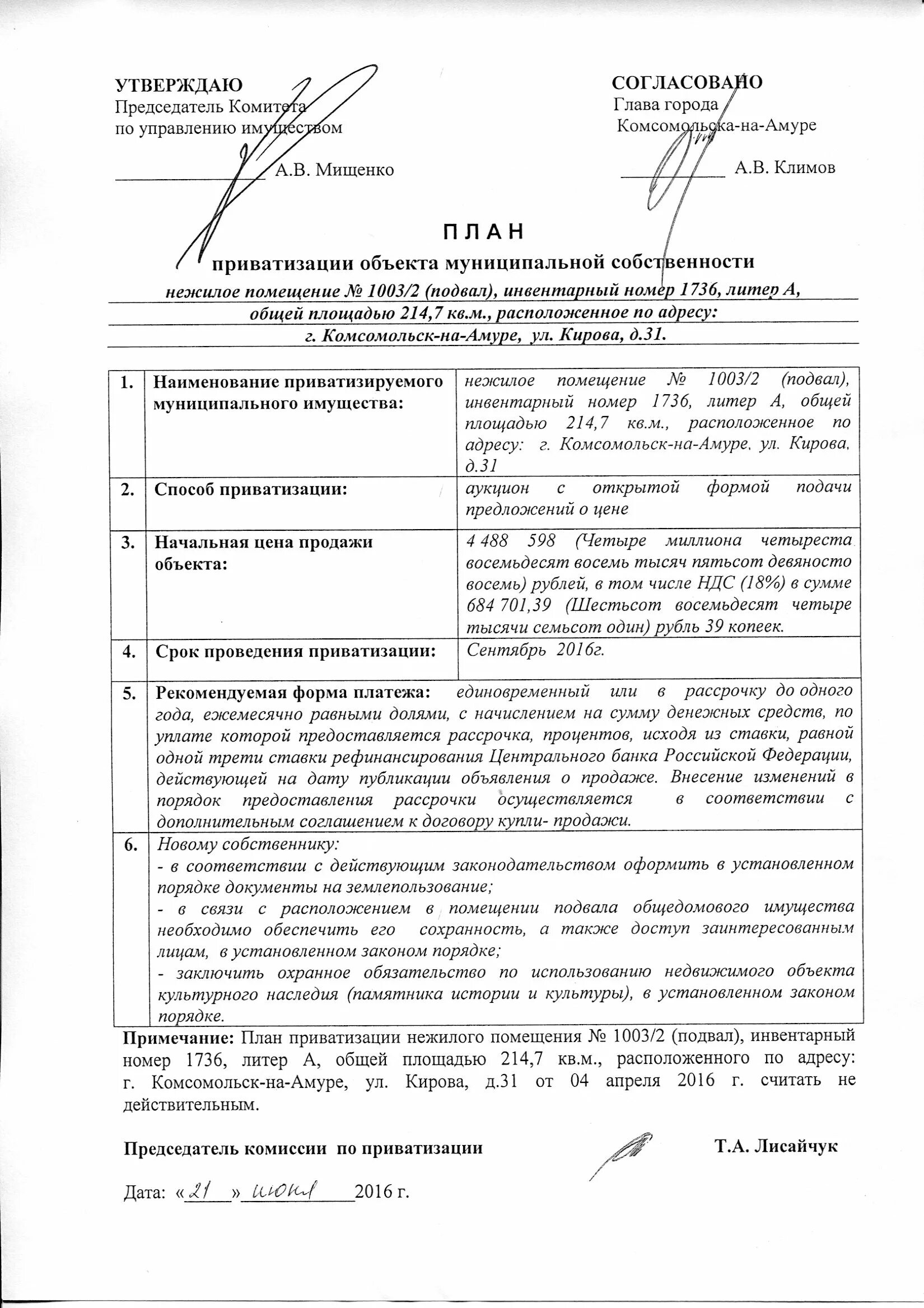 УТВЕРЖДАЮ
Председатель Комитета
по управлению имуществом

_______________ А.В. Мищенко

СОГЛАСОВАНО
Глава города
Комсомольска-на-Амуре

___________ А.В. Климов

П Л А Н

приватизации объекта муниципальной собственности

нежилое помещение № 1003/2 (подвал), инвентарный номер 1736, литер А, общей площадью 214,7 кв.м., расположенное по адресу: г. Комсомольск-на-Амуре, ул. Кирова, д.31.

| 1. | Наименование приватизируемого муниципального имущества: | нежилое помещение № 1003/2 (подвал), инвентарный номер 1736, литер А, общей площадью 214,7 кв.м., расположенное по адресу: г. Комсомольск-на-Амуре, ул. Кирова, д.31 |
|---|---|---|
| 2. | Способ приватизации: | аукцион с открытой формой подачи предложений о цене |
| 3. | Начальная цена продажи объекта: | 4 488 598 (Четыре миллиона четыреста восемьдесят восемь тысяч пятьсот девяносто восемь) рублей, в том числе НДС (18%) в сумме 684 701,39 (Шестьсот восемьдесят четыре тысячи семьсот один) рубль 39 копеек. |
| 4. | Срок проведения приватизации: | Сентябрь 2016г. |
| 5. | Рекомендуемая форма платежа: единовременный или в рассрочку до одного года, ежемесячно равными долями, с начислением на сумму денежных средств, по уплате которой предоставляется рассрочка, процентов, исходя из ставки, равной одной трети ставки рефинансирования Центрального банка Российской Федерации, действующей на дату публикации объявления о продаже. Внесение изменений в порядок предоставления рассрочки осуществляется в соответствии с дополнительным соглашением к договору купли- продажи. | |
| 6. | Новому собственнику: - в соответствии с действующим законодательством оформить в установленном порядке документы на землепользование; - в связи с расположением в помещении подвала общедомового имущества необходимо обеспечить его сохранность, а также доступ заинтересованным лицам, в установленном законом порядке; - заключить охранное обязательство по использованию недвижимого объекта культурного наследия (памятника истории и культуры), в установленном законом порядке. | |

Примечание: План приватизации нежилого помещения № 1003/2 (подвал), инвентарный номер 1736, литер А, общей площадью 214,7 кв.м., расположенного по адресу: г. Комсомольск-на-Амуре, ул. Кирова, д.31 от 04 апреля 2016 г. считать не действительным.

Председатель комиссии по приватизации Т.А. Лисайчук

Дата: «21» июня 2016 г.